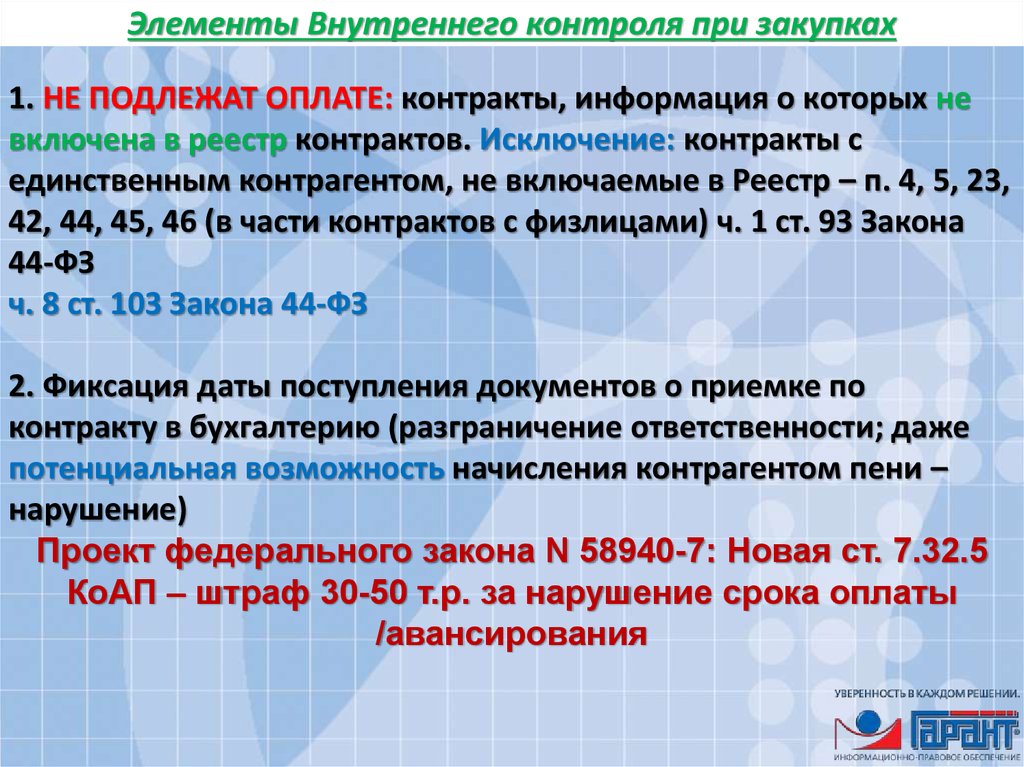 Элементы Внутреннего контроля при закупках

1. НЕ ПОДЛЕЖАТ ОПЛАТЕ: контракты, информация о которых не включена в реестр контрактов. Исключение: контракты с единственным контрагентом, не включаемые в Реестр – п. 4, 5, 23, 42, 44, 45, 46 (в части контрактов с физлицами) ч. 1 ст. 93 Закона 44-ФЗ
ч. 8 ст. 103 Закона 44-ФЗ

2. Фиксация даты поступления документов о приемке по контракту в бухгалтерию (разграничение ответственности; даже потенциальная возможность начисления контрагентом пени – нарушение)
Проект федерального закона N 58940-7: Новая ст. 7.32.5 КоАП – штраф 30-50 т.р. за нарушение срока оплаты /авансирования

УВЕРЕННОСТЬ В КАЖДОМ РЕШЕНИИ.
ГАРАНТ
ИНФОРМАЦИОННО-ПРАВОВОЕ ОБЕСПЕЧЕНИЕ